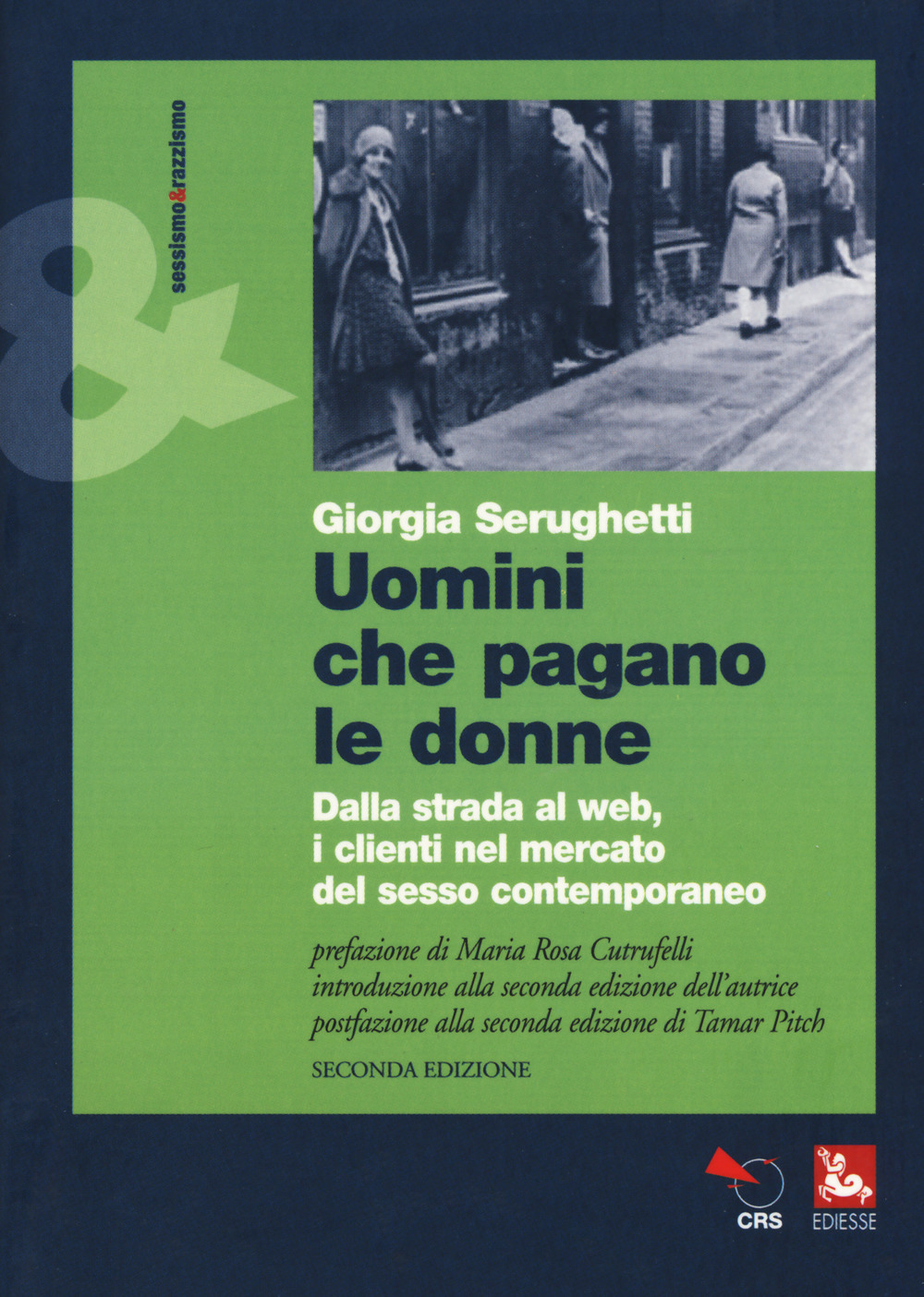 sessismo&razzismo

&

Giorgia Serughetti

Uomini che pagano le donne

Dalla strada al web, i clienti nel mercato del sesso contemporaneo

prefazione di Maria Rosa Cutrufelli
introduzione alla seconda edizione dell'autrice
postfazione alla seconda edizione di Tamar Pitch

SECONDA EDIZIONE

CRS

EDIESSE